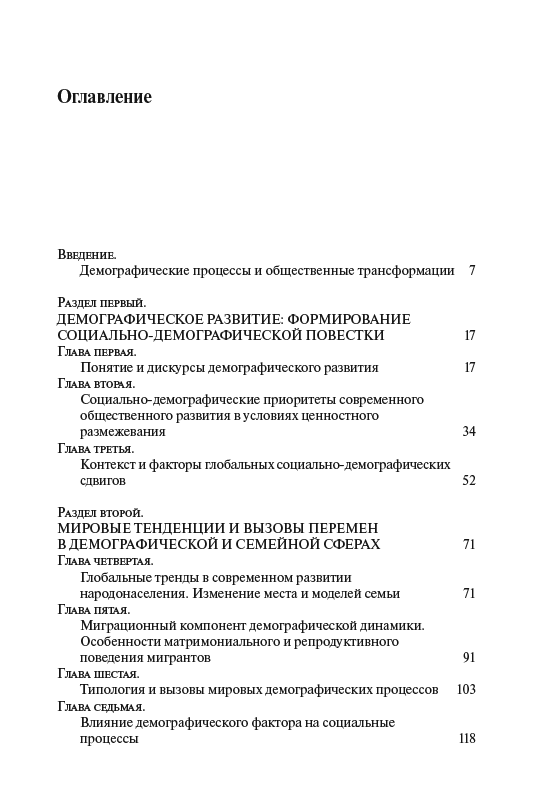 Оглавление

Введение.
Демографические процессы и общественные трансформации 7

Раздел первый.
ДЕМОГРАФИЧЕСКОЕ РАЗВИТИЕ: ФОРМИРОВАНИЕ СОЦИАЛЬНО-ДЕМОГРАФИЧЕСКОЙ ПОВЕСТКИ 17
Глава первая.
Понятие и дискурсы демографического развития 17
Глава вторая.
Социально-демографические приоритеты современного общественного развития в условиях ценностного размежевания 34
Глава третья.
Контекст и факторы глобальных социально-демографических сдвигов 52

Раздел второй.
МИРОВЫЕ ТЕНДЕНЦИИ И ВЫЗОВЫ ПЕРЕМЕН В ДЕМОГРАФИЧЕСКОЙ И СЕМЕЙНОЙ СФЕРАХ 71
Глава четвертая.
Глобальные тренды в современном развитии народонаселения. Изменение места и моделей семьи 71
Глава пятая.
Миграционный компонент демографической динамики. Особенности матримониального и репродуктивного поведения мигрантов 91
Глава шестая.
Типология и вызовы мировых демографических процессов 103
Глава седьмая.
Влияние демографического фактора на социальные процессы 118